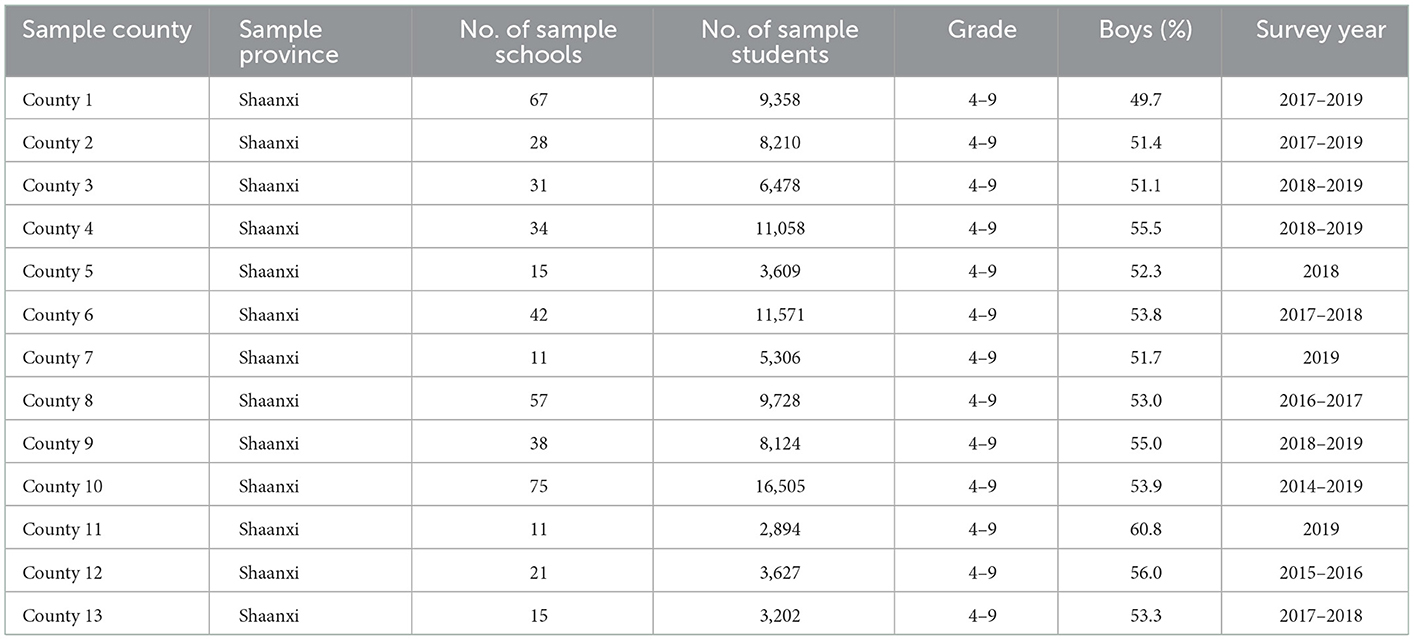 | Sample county | Sample province | No. of sample schools | No. of sample students | Grade | Boys (%) | Survey year |
|---|---|---|---|---|---|---|
| County 1 | Shaanxi | 67 | 9,358 | 4–9 | 49.7 | 2017–2019 |
| County 2 | Shaanxi | 28 | 8,210 | 4–9 | 51.4 | 2017–2019 |
| County 3 | Shaanxi | 31 | 6,478 | 4–9 | 51.1 | 2018–2019 |
| County 4 | Shaanxi | 34 | 11,058 | 4–9 | 55.5 | 2018–2019 |
| County 5 | Shaanxi | 15 | 3,609 | 4–9 | 52.3 | 2018 |
| County 6 | Shaanxi | 42 | 11,571 | 4–9 | 53.8 | 2017–2018 |
| County 7 | Shaanxi | 11 | 5,306 | 4–9 | 51.7 | 2019 |
| County 8 | Shaanxi | 57 | 9,728 | 4–9 | 53.0 | 2016–2017 |
| County 9 | Shaanxi | 38 | 8,124 | 4–9 | 55.0 | 2018–2019 |
| County 10 | Shaanxi | 75 | 16,505 | 4–9 | 53.9 | 2014–2019 |
| County 11 | Shaanxi | 11 | 2,894 | 4–9 | 60.8 | 2019 |
| County 12 | Shaanxi | 21 | 3,627 | 4–9 | 56.0 | 2015–2016 |
| County 13 | Shaanxi | 15 | 3,202 | 4–9 | 53.3 | 2017–2018 |